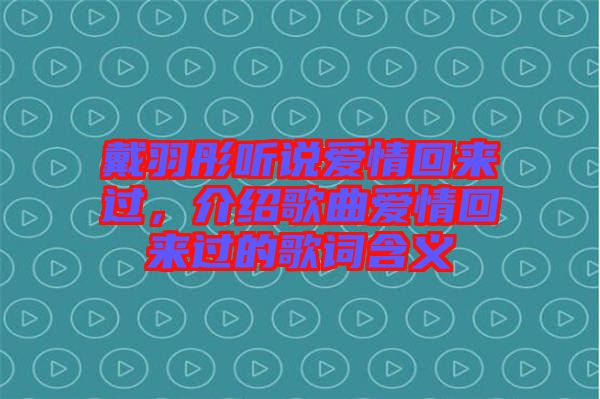 戴羽彤听说爱情回来过，介绍歌曲爱情回来过的歌词含义